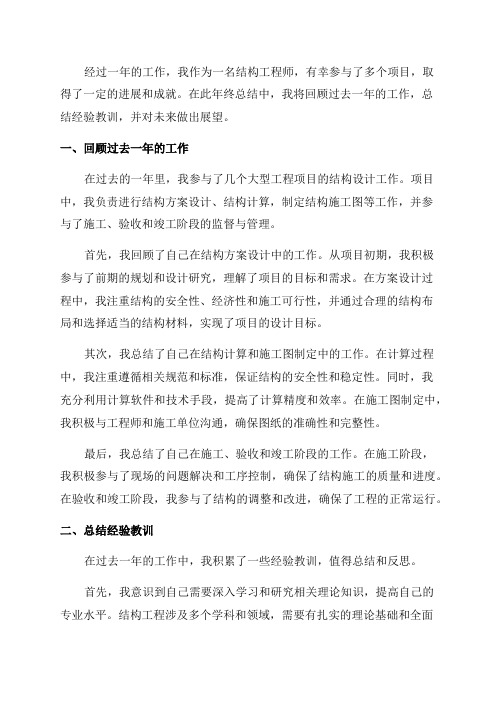 经过一年的工作，我作为一名结构工程师，有幸参与了多个项目，取得了一定的进展和成就。在此年终总结中，我将回顾过去一年的工作，总结经验教训，并对未来做出展望。

一、回顾过去一年的工作

在过去的一年里，我参与了几个大型工程项目的结构设计工作。项目中，我负责进行结构方案设计、结构计算，制定结构施工图等工作，并参与了施工、验收和竣工阶段的监督与管理。

首先，我回顾了自己在结构方案设计中的工作。从项目初期，我积极参与了前期的规划和设计研究，理解了项目的目标和需求。在方案设计过程中，我注重结构的安全性、经济性和施工可行性，并通过合理的结构布局和选择适当的结构材料，实现了项目的设计目标。

其次，我总结了自己在结构计算和施工图制定中的工作。在计算过程中，我注重遵循相关规范和标准，保证结构的安全性和稳定性。同时，我充分利用计算软件和技术手段，提高了计算精度和效率。在施工图制定中，我积极与工程师和施工单位沟通，确保图纸的准确性和完整性。

最后，我总结了自己在施工、验收和竣工阶段的工作。在施工阶段，我积极参与了现场的问题解决和工序控制，确保了结构施工的质量和进度。在验收和竣工阶段，我参与了结构的调整和改进，确保了工程的正常运行。

二、总结经验教训

在过去一年的工作中，我积累了一些经验教训，值得总结和反思。

首先，我意识到自己需要深入学习和研究相关理论知识，提高自己的专业水平。结构工程涉及多个学科和领域，需要有扎实的理论基础和全面